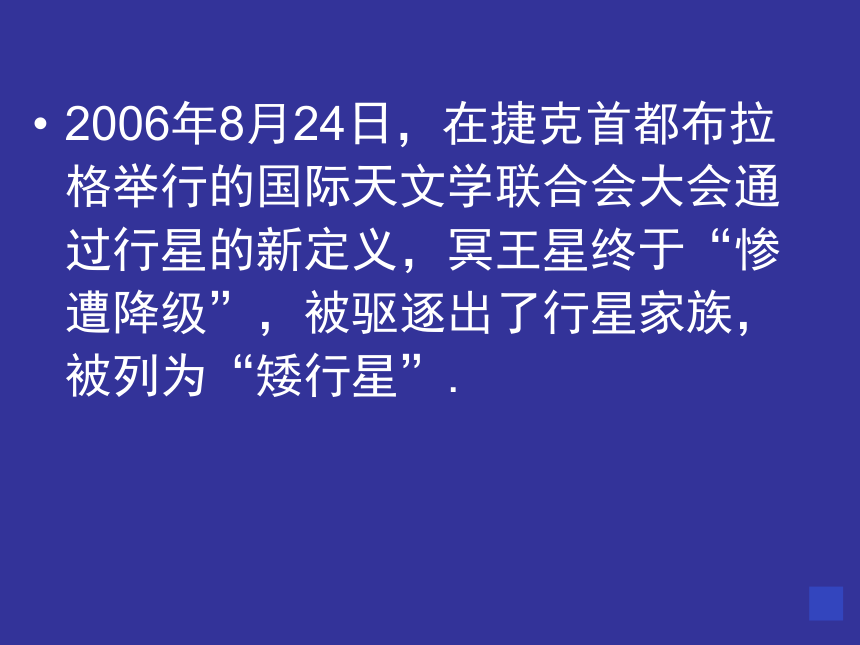 • 2006年8月24日，在捷克首都布拉格举行的国际天文学联合会大会通过行星的新定义，冥王星终于“惨遭降级”，被驱逐出了行星家族，被列为“矮行星”.